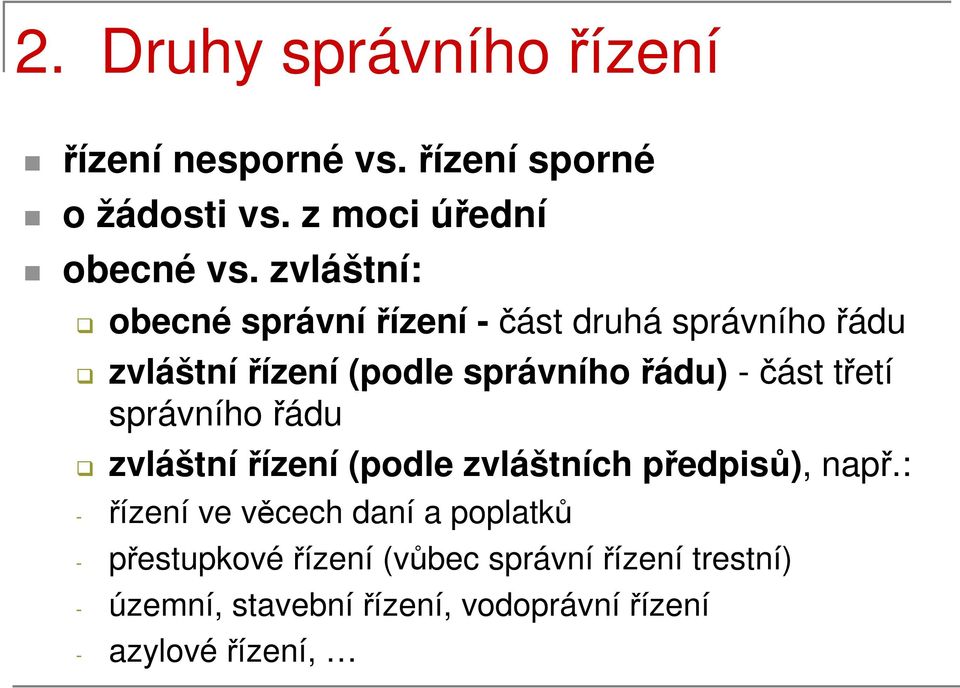 2. Druhy správního řízení

řízení nesporné vs. řízení sporné

o žádosti vs. z moci úřední

obecné vs. zvláštní:

obecné správní řízení - část druhá správního řádu

zvláštní řízení (podle správního řádu) - část třetí správního řádu

zvláštní řízení (podle zvláštních předpisů), např.:

- řízení ve věcech daní a poplatků

- přestupkové řízení (vůbec správní řízení trestní)

- územní, stavební řízení, vodoprávní řízení

- azylové řízení, …